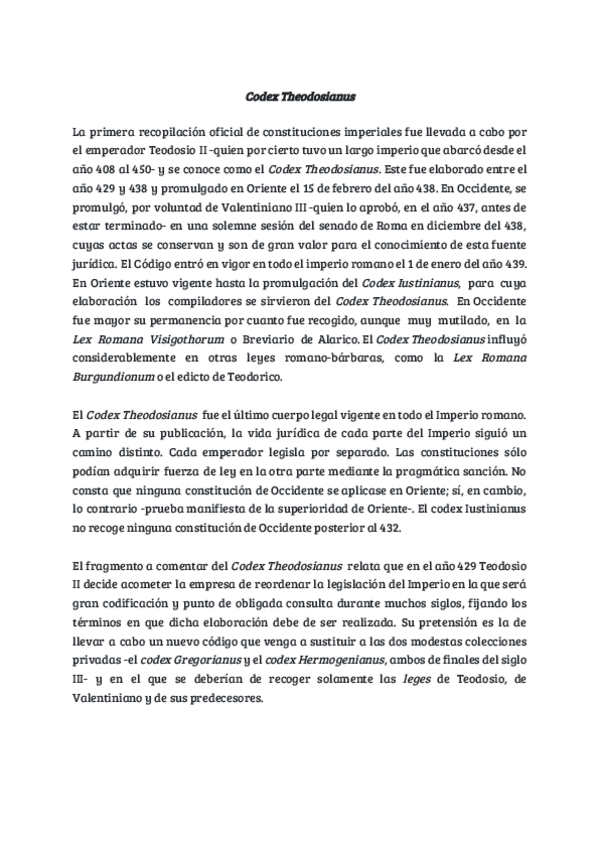 Codex Theodosianus

La primera recopilación oficial de constituciones imperiales fue llevada a cabo por el emperador Teodosio II -quien por cierto tuvo un largo imperio que abarcó desde el año 408 al 450- y se conoce como el Codex Theodosianus. Este fue elaborado entre el año 429 y 438 y promulgado en Oriente el 15 de febrero del año 438. En Occidente, se promulgó, por voluntad de Valentiniano III -quien lo aprobó, en el año 437, antes de estar terminado- en una solemne sesión del senado de Roma en diciembre del 438, cuyas actas se conservan y son de gran valor para el conocimiento de esta fuente jurídica. El Código entró en vigor en todo el imperio romano el 1 de enero del año 439. En Oriente estuvo vigente hasta la promulgación del Codex Iustinianus, para cuya elaboración los compiladores se sirvieron del Codex Theodosianus. En Occidente fue mayor su permanencia por cuanto fue recogido, aunque muy mutilado, en la Lex Romana Visigothorum o Breviario de Alarico. El Codex Theodosianus influyó considerablemente en otras leyes romano-bárbaras, como la Lex Romana Burgundionum o el edicto de Teodorico.

El Codex Theodosianus fue el último cuerpo legal vigente en todo el Imperio romano. A partir de su publicación, la vida jurídica de cada parte del Imperio siguió un camino distinto. Cada emperador legisla por separado. Las constituciones sólo podían adquirir fuerza de ley en la otra parte mediante la pragmática sanción. No consta que ninguna constitución de Occidente se aplicase en Oriente; sí, en cambio, lo contrario -prueba manifiesta de la superioridad de Oriente-. El codex Iustinianus no recoge ninguna constitución de Occidente posterior al 432.

El fragmento a comentar del Codex Theodosianus relata que en el año 429 Teodosio II decide acometer la empresa de reordenar la legislación del Imperio en la que será gran codificación y punto de obligada consulta durante muchos siglos, fijando los términos en que dicha elaboración debe de ser realizada. Su pretensión es la de llevar a cabo un nuevo código que venga a sustituir a las dos modestas colecciones privadas -el codex Gregorianus y el codex Hermogenianus, ambos de finales del siglo III- y en el que se deberían de recoger solamente las leges de Teodosio, de Valentiniano y de sus predecesores.